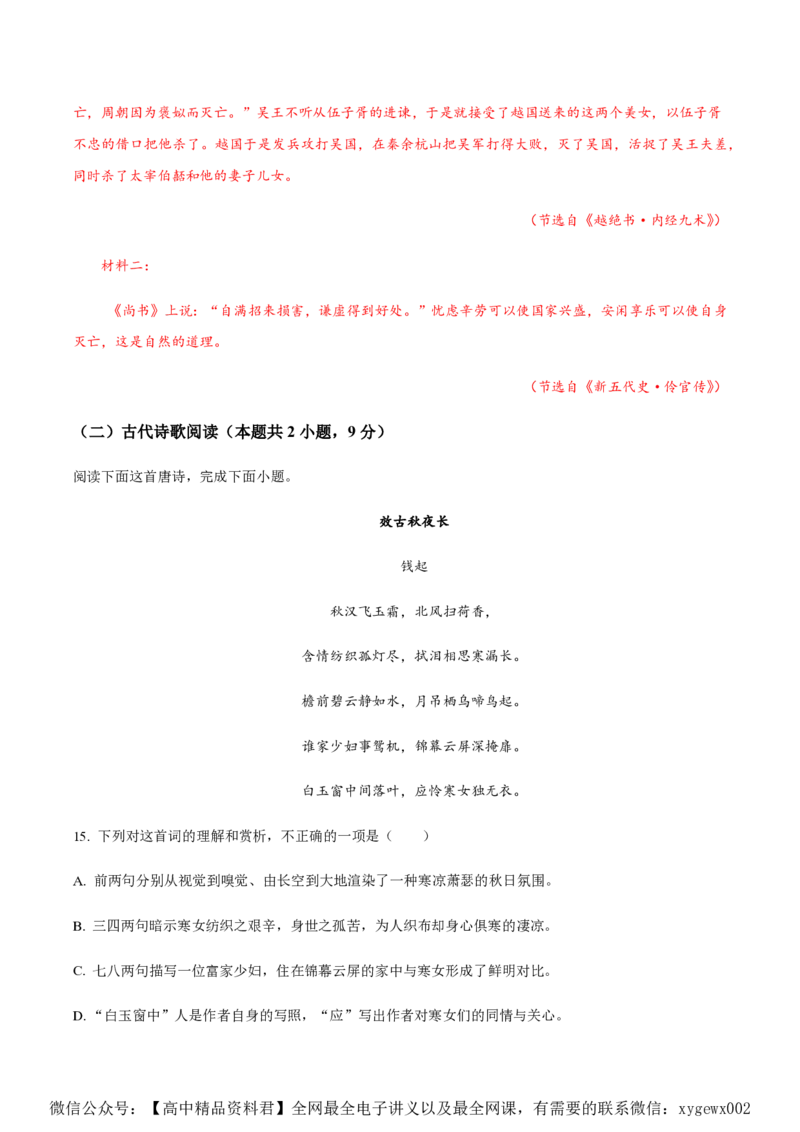 亡，周朝因为褒姒而灭亡。”吴王不听从伍子胥的进谏，于是就接受了越国送来的这两个美女，以伍子胥不忠的借口把他杀了。越国于是发兵攻打吴国，在秦余杭山把吴军打得大败，灭了吴国，活捉了吴王夫差，同时杀了太宰伯嚭和他的妻子儿女。

（节选自《越绝书·内经九术》）

材料二：

《尚书》上说：“自满招来损害，谦虚得到好处。”忧虑辛劳可以使国家兴盛，安闲享乐可以使自身灭亡，这是自然的道理。

（节选自《新五代史·伶官传》）

（二）古代诗歌阅读（本题共 2 小题，9 分）

阅读下面这首唐诗，完成下面小题。

效古秋夜长

钱起

秋汉飞玉霜，北风扫荷香，

含情纺织孤灯尽，拭泪相思寒漏长。

檐前碧云静如水，月吊栖乌啼鸟起。

谁家少妇事鸳机，锦幕云屏深掩扉。

白玉窗中闻落叶，应怜寒女独无衣。

15. 下列对这首词的理解和赏析，不正确的一项是（　　）

A. 前两句分别从视觉到嗅觉、由长空到大地渲染了一种寒凉萧瑟的秋日氛围。

B. 三四两句暗示寒女纺织之艰辛，身世之孤苦，为人织布却身心俱寒的凄凉。

C. 七八两句描写一位富家少妇，住在锦幕云屏的家中与寒女形成了鲜明对比。

D. “白玉窗中”人是作者自身的写照，“应”写出作者对寒女们的同情与关心。

微信公众号：【高中精品资料君】全网最全电子讲义以及最全网课，有需要的联系微信：xygewx002